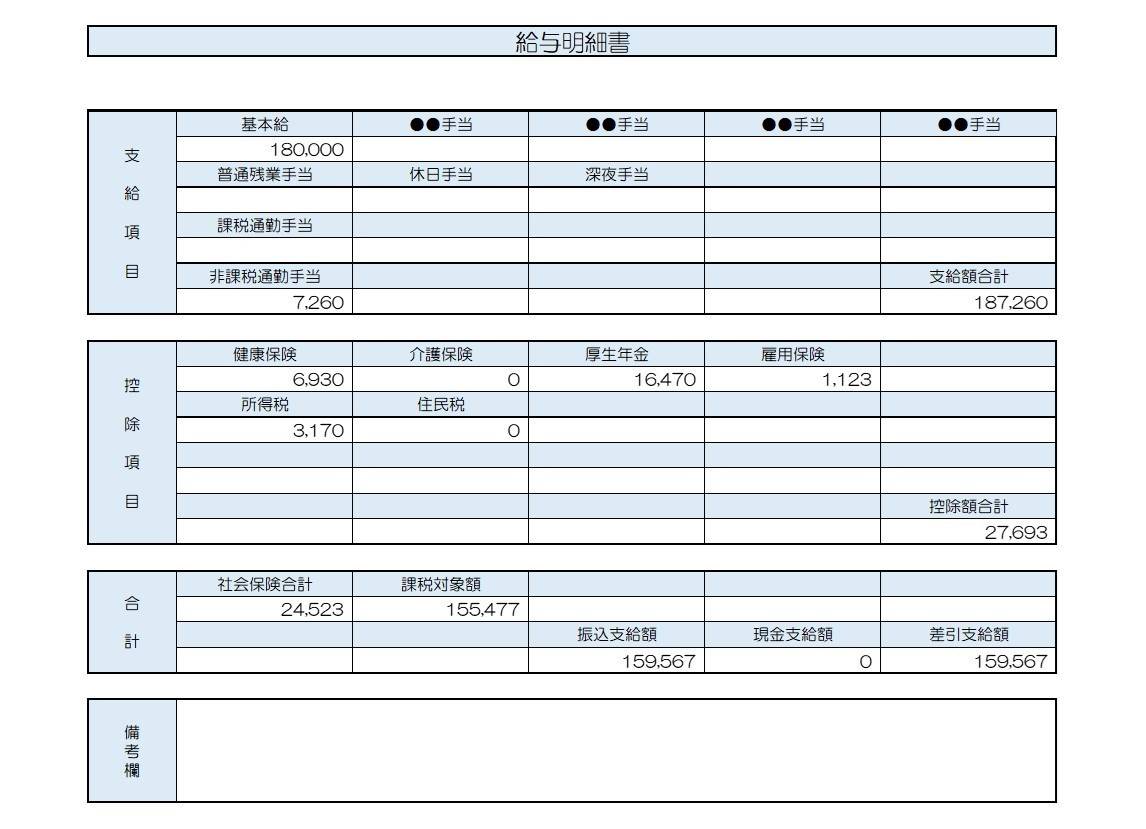 給与明細書

| 支給項目 | 基本給 | ●●手当 | ●●手当 | ●●手当 | ●●手当 |
|---|---|---|---|---|---|
| | 180,000 | | | | |
| | 普通残業手当 | 休日手当 | 深夜手当 | | |
| | | | | | |
| | 課税通勤手当 | | | | |
| | | | | | |
| | 非課税通勤手当 | | | | 支給額合計 |
| | 7,260 | | | | 187,260 |

| 控除項目 | 健康保険 | 介護保険 | 厚生年金 | 雇用保険 | |
|---|---|---|---|---|---|
| | 6,930 | 0 | 16,470 | 1,123 | |
| | 所得税 | 住民税 | | | |
| | 3,170 | 0 | | | |
| | | | | | |
| | | | | | |
| | | | | | 控除額合計 |
| | | | | | 27,693 |

| 合計 | 社会保険合計 | 課税対象額 | | | |
|---|---|---|---|---|---|
| | 24,523 | 155,477 | | | |
| | | | 振込支給額 | 現金支給額 | 差引支給額 |
| | | | 159,567 | 0 | 159,567 |

| 備考欄 | |
|---|---|